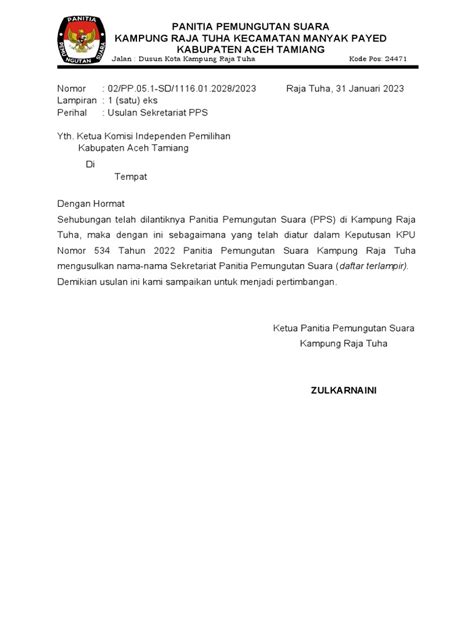 PANITIA
PEMUNGUTAN SUARA

PANITIA PEMUNGUTAN SUARA
KAMPUNG RAJA TUHA KECAMATAN MANYAK PAYED
KABUPATEN ACEH TAMIANG
Jalan : Dusun Kota Kampung Raja Tuha Kode Pos: 24471

Nomor : 02/PP.05.1-SD/1116.01.2028/2023 Raja Tuha, 31 Januari 2023
Lampiran : 1 (satu) eks
Perihal : Usulan Sekretariat PPS

Yth. Ketua Komisi Independen Pemilihan
Kabupaten Aceh Tamiang

Di
Tempat

Dengan Hormat
Sehubungan telah dilantiknya Panitia Pemungutan Suara (PPS) di Kampung Raja Tuha, maka dengan ini sebagaimana yang telah diatur dalam Keputusan KPU Nomor 534 Tahun 2022 Panitia Pemungutan Suara Kampung Raja Tuha mengusulkan nama-nama Sekretariat Panitia Pemungutan Suara (daftar terlampir).
Demikian usulan ini kami sampaikan untuk menjadi pertimbangan.

Ketua Panitia Pemungutan Suara
Kampung Raja Tuha

ZULKARNAINI